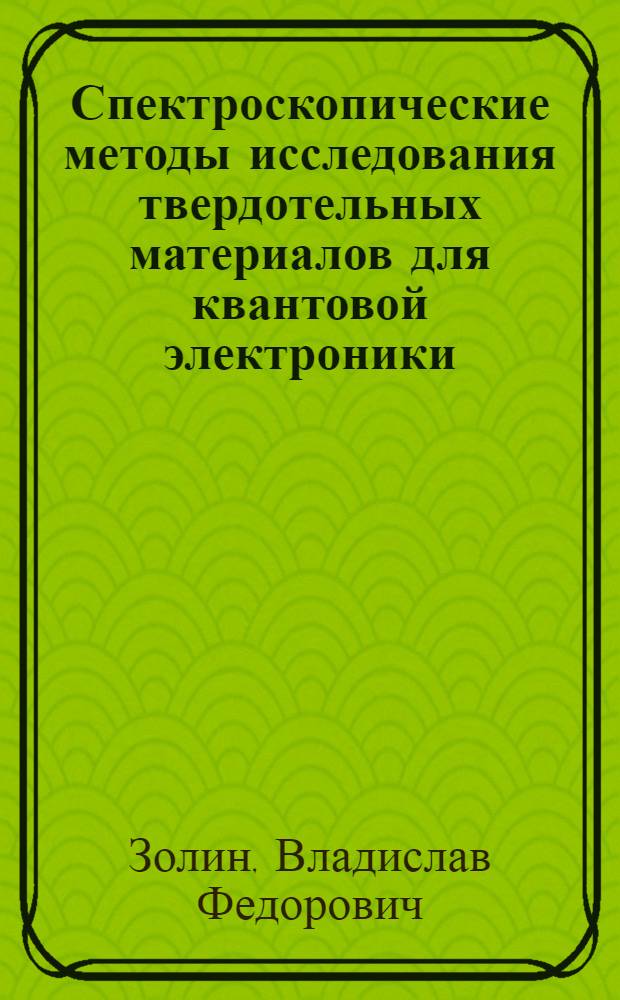 Спектроскопические методы исследования твердотельных материалов для квантовой электроники

Золин, Владислав Федорович